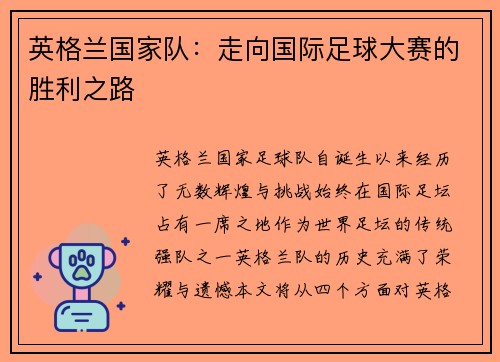 英格兰国家队：走向国际足球大赛的胜利之路

英格兰国家足球队自诞生以来经历了无数辉煌与挑战始终在国际足坛占有一席之地作为世界足坛的传统强队之一英格兰队的历史充满了荣耀与遗憾本文将从四个方面对英格